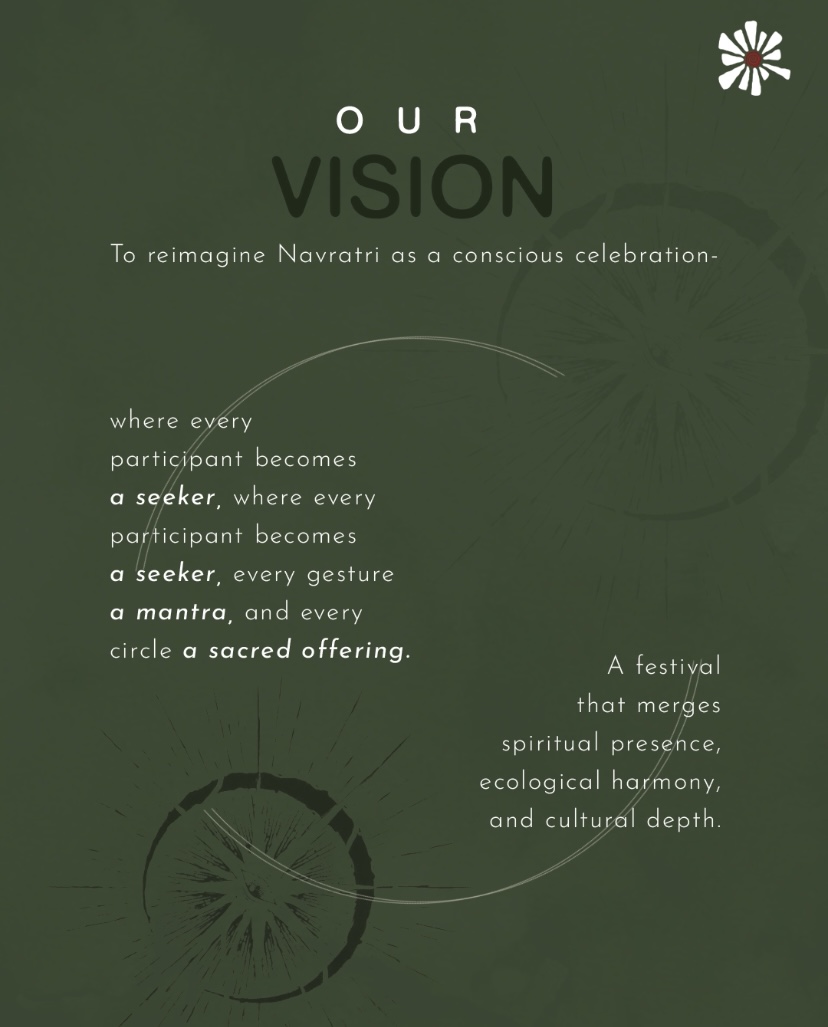 OUR
VISION

To reimagine Navratri as a conscious celebration-

where every participant becomes a seeker, where every participant becomes a seeker, every gesture a mantra, and every circle a sacred offering.

A festival that merges spiritual presence, ecological harmony, and cultural depth.